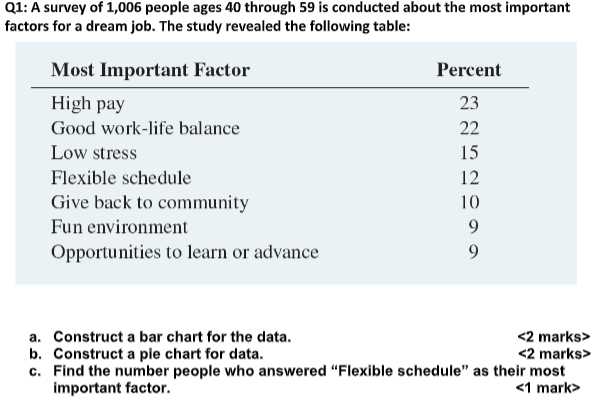 Q1: A survey of 1,006 people ages 40 through 59 is conducted about the most important factors for a dream job. The study revealed the following table:

| Most Important Factor | Percent |
|---|---|
| High pay | 23 |
| Good work-life balance | 22 |
| Low stress | 15 |
| Flexible schedule | 12 |
| Give back to community | 10 |
| Fun environment | 9 |
| Opportunities to learn or advance | 9 |

a. Construct a bar chart for the data. <2 marks>
b. Construct a pie chart for data. <2 marks>
c. Find the number people who answered “Flexible schedule” as their most important factor. <1 mark>